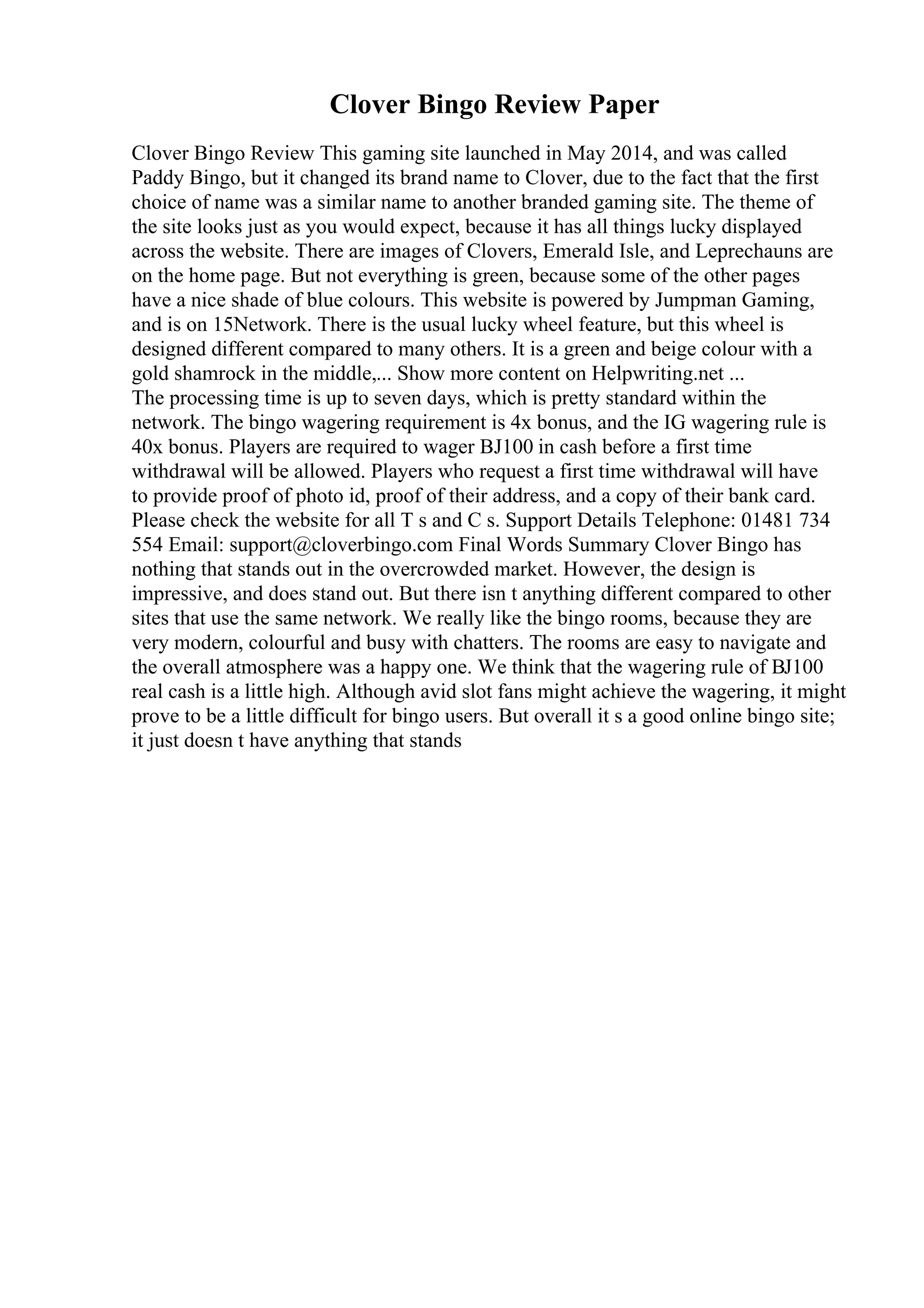 Clover Bingo Review Paper

Clover Bingo Review This gaming site launched in May 2014, and was called Paddy Bingo, but it changed its brand name to Clover, due to the fact that the first choice of name was a similar name to another branded gaming site. The theme of the site looks just as you would expect, because it has all things lucky displayed across the website. There are images of Clovers, Emerald Isle, and Leprechauns are on the home page. But not everything is green, because some of the other pages have a nice shade of blue colours. This website is powered by Jumpman Gaming, and is on 15Network. There is the usual lucky wheel feature, but this wheel is designed different compared to many others. It is a green and beige colour with a gold shamrock in the middle,... Show more content on Helpwriting.net ...
The processing time is up to seven days, which is pretty standard within the network. The bingo wagering requirement is 4x bonus, and the IG wagering rule is 40x bonus. Players are required to wager BJ100 in cash before a first time withdrawal will be allowed. Players who request a first time withdrawal will have to provide proof of photo id, proof of their address, and a copy of their bank card. Please check the website for all T s and C s. Support Details Telephone: 01481 734 554 Email: support@cloverbingo.com Final Words Summary Clover Bingo has nothing that stands out in the overcrowded market. However, the design is impressive, and does stand out. But there isn t anything different compared to other sites that use the same network. We really like the bingo rooms, because they are very modern, colourful and busy with chatters. The rooms are easy to navigate and the overall atmosphere was a happy one. We think that the wagering rule of BJ100 real cash is a little high. Although avid slot fans might achieve the wagering, it might prove to be a little difficult for bingo users. But overall it s a good online bingo site; it just doesn t have anything that stands